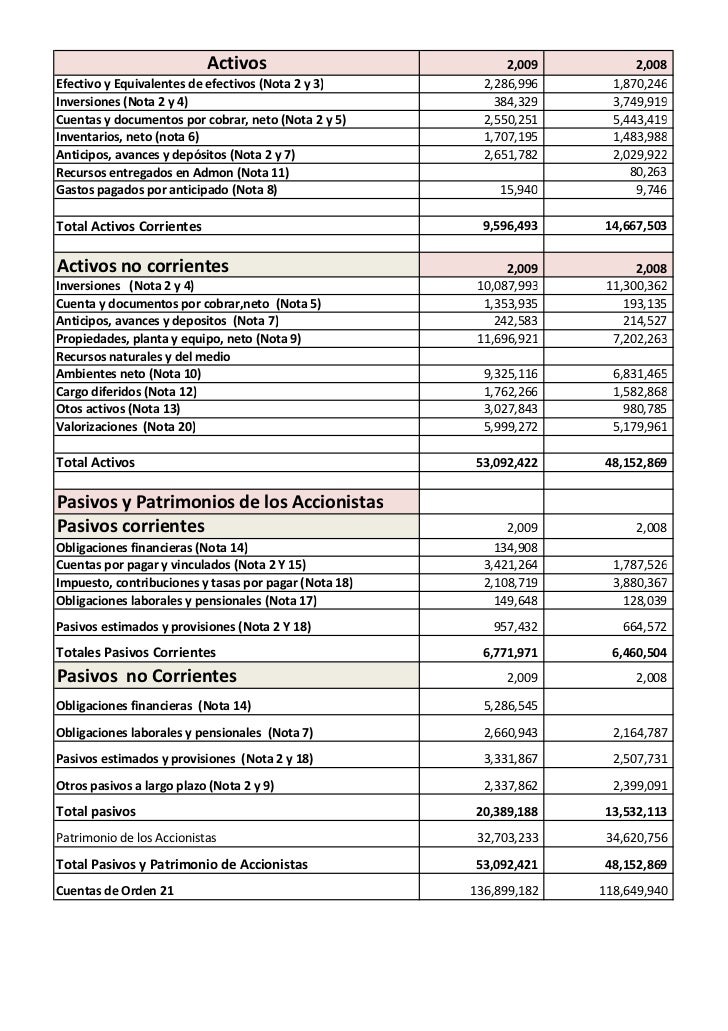 | Activos | 2,009 | 2,008 |
|---|---|---|
| Efectivo y Equivalentes de efectivos (Nota 2 y 3) | 2,286,996 | 1,870,246 |
| Inversiones (Nota 2 y 4) | 384,329 | 3,749,919 |
| Cuentas y documentos por cobrar, neto (Nota 2 y 5) | 2,550,251 | 5,443,419 |
| Inventarios, neto (nota 6) | 1,707,195 | 1,483,988 |
| Anticipos, avances y depósitos (Nota 2 y 7) | 2,651,782 | 2,029,922 |
| Recursos entregados en Admon (Nota 11) | | 80,263 |
| Gastos pagados por anticipado (Nota 8) | 15,940 | 9,746 |
| | | |
| Total Activos Corrientes | 9,596,493 | 14,667,503 |
| | | |
| Activos no corrientes | 2,009 | 2,008 |
| Inversiones (Nota 2 y 4) | 10,087,993 | 11,300,362 |
| Cuenta y documentos por cobrar,neto (Nota 5) | 1,353,935 | 193,135 |
| Anticipos, avances y depositos (Nota 7) | 242,583 | 214,527 |
| Propiedades, planta y equipo, neto (Nota 9) | 11,696,921 | 7,202,263 |
| Recursos naturales y del medio | | |
| Ambientes neto (Nota 10) | 9,325,116 | 6,831,465 |
| Cargo diferidos (Nota 12) | 1,762,266 | 1,582,868 |
| Otos activos (Nota 13) | 3,027,843 | 980,785 |
| Valorizaciones (Nota 20) | 5,999,272 | 5,179,961 |
| | | |
| Total Activos | 53,092,422 | 48,152,869 |
| | | |
| Pasivos y Patrimonios de los Accionistas | | |
| Pasivos corrientes | 2,009 | 2,008 |
| Obligaciones financieras (Nota 14) | 134,908 | |
| Cuentas por pagar y vinculados (Nota 2 Y 15) | 3,421,264 | 1,787,526 |
| Impuesto, contribuciones y tasas por pagar (Nota 18) | 2,108,719 | 3,880,367 |
| Obligaciones laborales y pensionales (Nota 17) | 149,648 | 128,039 |
| Pasivos estimados y provisiones (Nota 2 Y 18) | 957,432 | 664,572 |
| Totales Pasivos Corrientes | 6,771,971 | 6,460,504 |
| Pasivos no Corrientes | 2,009 | 2,008 |
| Obligaciones financieras (Nota 14) | 5,286,545 | |
| Obligaciones laborales y pensionales (Nota 7) | 2,660,943 | 2,164,787 |
| Pasivos estimados y provisiones (Nota 2 y 18) | 3,331,867 | 2,507,731 |
| Otros pasivos a largo plazo (Nota 2 y 9) | 2,337,862 | 2,399,091 |
| Total pasivos | 20,389,188 | 13,532,113 |
| Patrimonio de los Accionistas | 32,703,233 | 34,620,756 |
| Total Pasivos y Patrimonio de Accionistas | 53,092,421 | 48,152,869 |
| Cuentas de Orden 21 | 136,899,182 | 118,649,940 |